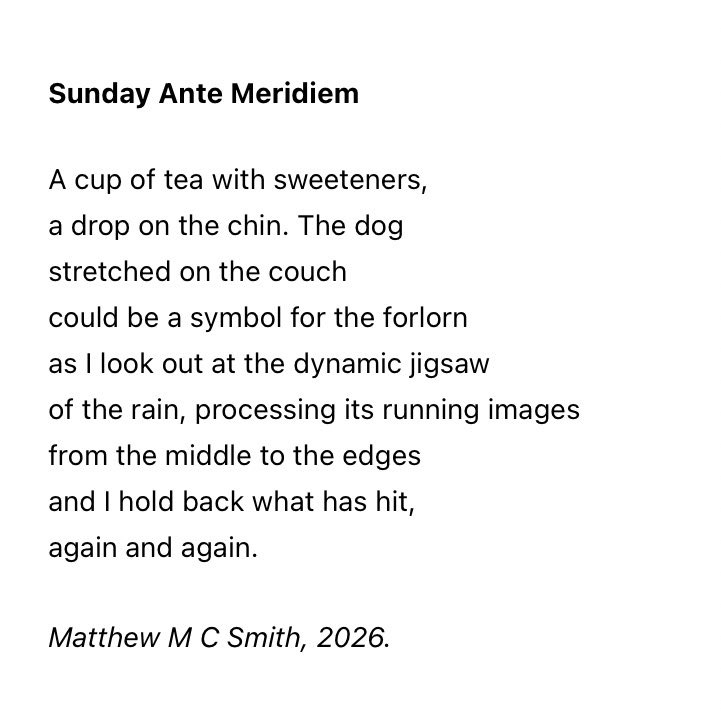 Sunday Ante Meridiem

A cup of tea with sweeteners,
a drop on the chin. The dog
stretched on the couch
could be a symbol for the forlorn
as I look out at the dynamic jigsaw
of the rain, processing its running images
from the middle to the edges
and I hold back what has hit,
again and again.

Matthew M C Smith, 2026.